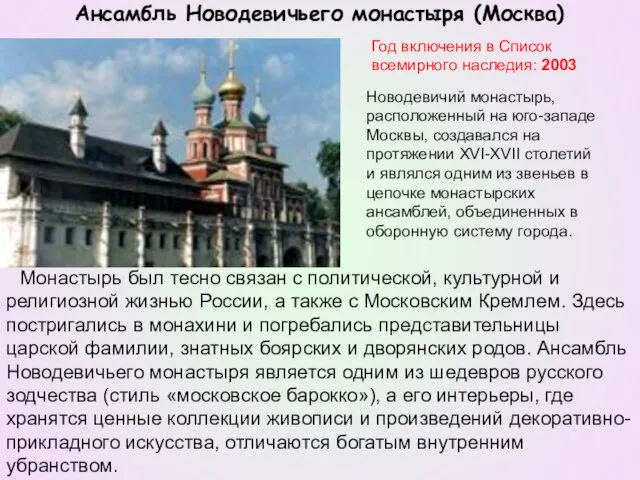 Ансамбль Новодевичьего монастыря (Москва)

Год включения в Список всемирного наследия: 2003

Новодевичий монастырь, расположенный на юго-западе Москвы, создавался на протяжении XVI-XVII столетий и являлся одним из звеньев в цепочке монастырских ансамблей, объединенных в оборонную систему города.

Монастырь был тесно связан с политической, культурной и религиозной жизнью России, а также с Московским Кремлем. Здесь постригались в монахини и погребались представительницы царской фамилии, знатных боярских и дворянских родов. Ансамбль Новодевичьего монастыря является одним из шедевров русского зодчества (стиль «московское барокко»), а его интерьеры, где хранятся ценные коллекции живописи и произведений декоративно-прикладного искусства, отличаются богатым внутренним убранством.